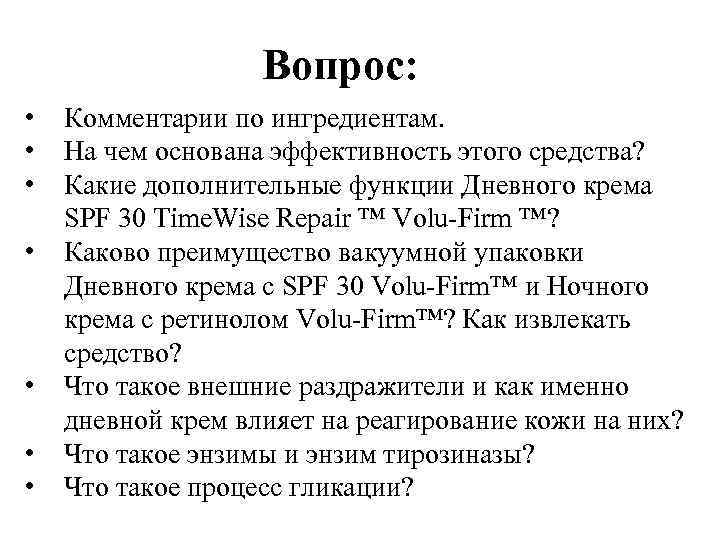 Вопрос:

• Комментарии по ингредиентам.
• На чем основана эффективность этого средства?
• Какие дополнительные функции Дневного крема SPF 30 TimeWise Repair ™ Volu-Firm ™?
• Каково преимущество вакуумной упаковки Дневного крема с SPF 30 Volu-Firm™ и Ночного крема с ретинолом Volu-Firm™? Как извлекать средство?
• Что такое внешние раздражители и как именно дневной крем влияет на реагирование кожи на них?
• Что такое энзимы и энзим тирозиназы?
• Что такое процесс гликации?